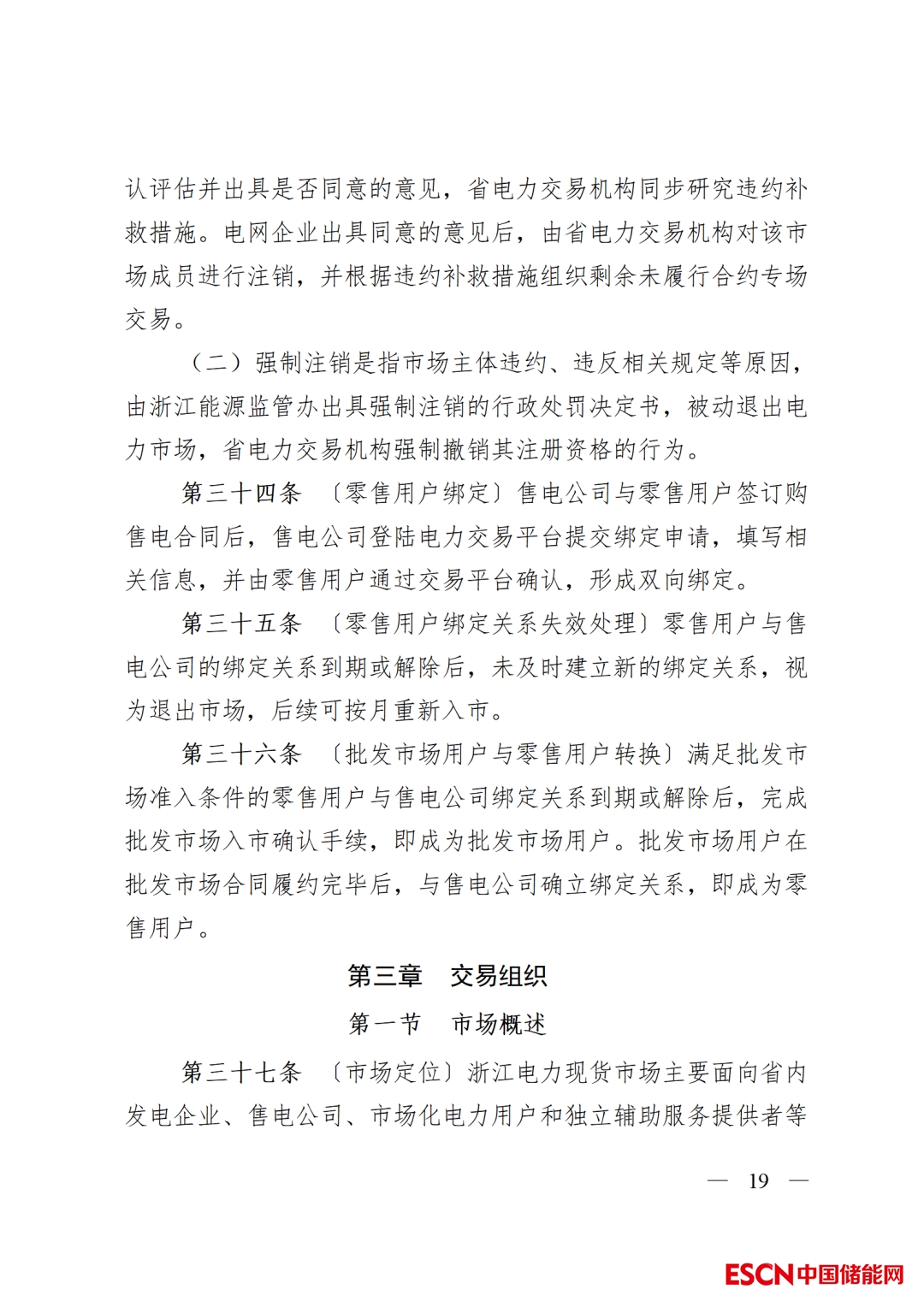 认评估并出具是否同意的意见，省电力交易机构同步研究违约补救措施。电网企业出具同意的意见后，由省电力交易机构对该市场成员进行注销，并根据违约补救措施组织剩余未履行合约专场交易。

（二）强制注销是指市场主体违约、违反相关规定等原因，由浙江能源监管办出具强制注销的行政处罚决定书，被动退出电力市场，省电力交易机构强制撤销其注册资格的行为。

第三十四条 〔零售用户绑定〕售电公司与零售用户签订购售电合同后，售电公司登陆电力交易平台提交绑定申请，填写相关信息，并由零售用户通过交易平台确认，形成双向绑定。

第三十五条 〔零售用户绑定关系失效处理〕零售用户与售电公司的绑定关系到期或解除后，未及时建立新的绑定关系，视为退出市场，后续可按月重新入市。

第三十六条 〔批发市场用户与零售用户转换〕满足批发市场准入条件的零售用户与售电公司绑定关系到期或解除后，完成批发市场入市确认手续，即成为批发市场用户。批发市场用户在批发市场合同履约完毕后，与售电公司确立绑定关系，即成为零售用户。

第三章 交易组织

第一节 市场概述

第三十七条 〔市场定位〕浙江电力现货市场主要面向省内发电企业、售电公司、市场化电力用户和独立辅助服务提供者等

— 19 —

ESCN中国储能网